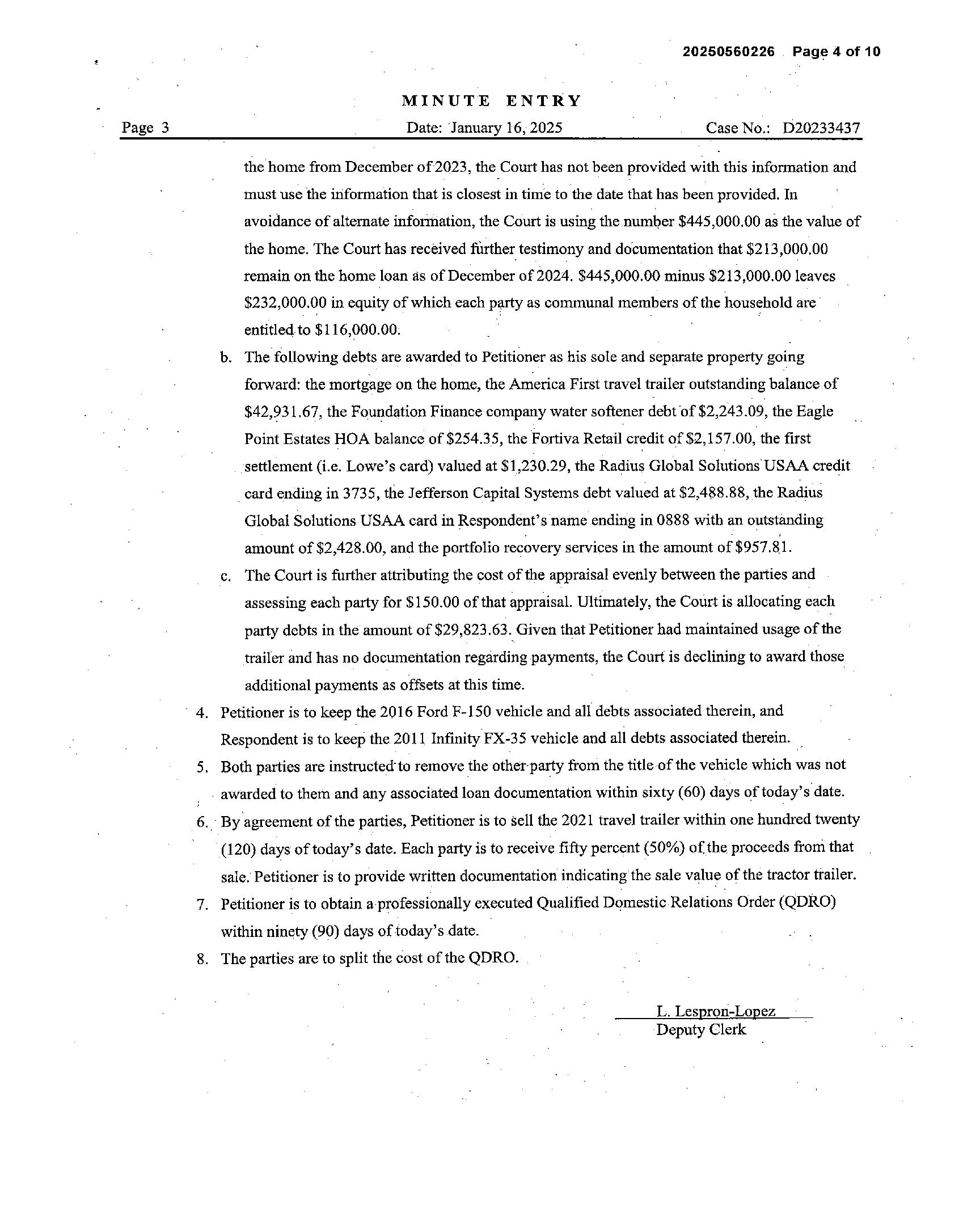 20250560226 Page 4 of 10

MINUTE ENTRY

Page 3 Date: January 16, 2025 Case No.: D20233437

the home from December of 2023, the Court has not been provided with this information and must use the information that is closest in time to the date that has been provided. In avoidance of alternate information, the Court is using the number \$445,000.00 as the value of the home. The Court has received further testimony and documentation that \$213,000.00 remain on the home loan as of December of 2024. \$445,000.00 minus \$213,000.00 leaves \$232,000.00 in equity of which each party as communal members of the household are entitled to \$116,000.00.

b. The following debts are awarded to Petitioner as his sole and separate property going forward: the mortgage on the home, the America First travel trailer outstanding balance of \$42,931.67, the Foundation Finance company water softener debt of \$2,243.09, the Eagle Point Estates HOA balance of \$254.35, the Fortiva Retail credit of \$2,157.00, the first settlement (i.e. Lowe's card) valued at \$1,230.29, the Radius Global Solutions USAA credit card ending in 3735, the Jefferson Capital Systems debt valued at \$2,488.88, the Radius Global Solutions USAA card in Respondent's name ending in 0888 with an outstanding amount of \$2,428.00, and the portfolio recovery services in the amount of \$957.81.

c. The Court is further attributing the cost of the appraisal evenly between the parties and assessing each party for \$150.00 of that appraisal. Ultimately, the Court is allocating each party debts in the amount of \$29,823.63. Given that Petitioner had maintained usage of the trailer and has no documentation regarding payments, the Court is declining to award those additional payments as offsets at this time.

4. Petitioner is to keep the 2016 Ford F-150 vehicle and all debts associated therein, and Respondent is to keep the 2011 Infinity FX-35 vehicle and all debts associated therein.

5. Both parties are instructed to remove the other party from the title of the vehicle which was not awarded to them and any associated loan documentation within sixty (60) days of today's date.

6. By agreement of the parties, Petitioner is to sell the 2021 travel trailer within one hundred twenty (120) days of today's date. Each party is to receive fifty percent (50%) of the proceeds from that sale. Petitioner is to provide written documentation indicating the sale value of the tractor trailer.

7. Petitioner is to obtain a professionally executed Qualified Domestic Relations Order (QDRO) within ninety (90) days of today's date.

8. The parties are to split the cost of the QDRO.

L. Lespron-Lopez
Deputy Clerk